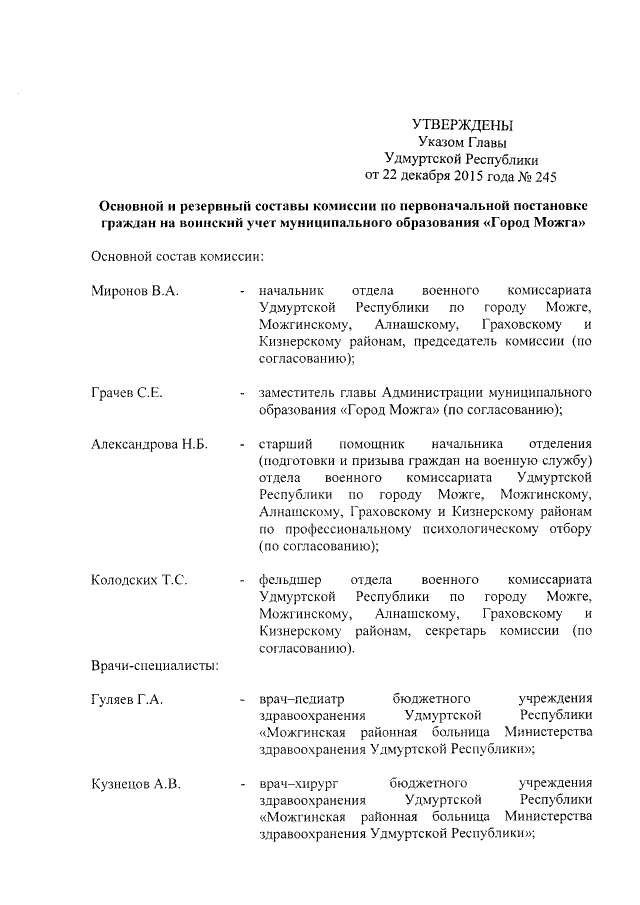 УТВЕРЖДЕНЫ
Указом Главы
Удмуртской Республики
от 22 декабря 2015 года № 245

Основной и резервный составы комиссии по первоначальной постановке граждан на воинский учет муниципального образования «Город Можга»

Основной состав комиссии:

Миронов В.А. - начальник отдела военного комиссариата Удмуртской Республики по городу Можге, Можгинскому, Алнашскому, Граховскому и Кизнерскому районам, председатель комиссии (по согласованию);

Грачев С.Е. - заместитель главы Администрации муниципального образования «Город Можга» (по согласованию);

Александрова Н.Б. - старший помощник начальника отделения (подготовки и призыва граждан на военную службу) отдела военного комиссариата Удмуртской Республики по городу Можге, Можгинскому, Алнашскому, Граховскому и Кизнерскому районам по профессиональному психологическому отбору (по согласованию);

Колодских Т.С. - фельдшер отдела военного комиссариата Удмуртской Республики по городу Можге, Можгинскому, Алнашскому, Граховскому и Кизнерскому районам, секретарь комиссии (по согласованию).

Врачи-специалисты:

Гуляев Г.А. - врач–педиатр бюджетного учреждения здравоохранения Удмуртской Республики «Можгинская районная больница Министерства здравоохранения Удмуртской Республики»;

Кузнецов А.В. - врач–хирург бюджетного учреждения здравоохранения Удмуртской Республики «Можгинская районная больница Министерства здравоохранения Удмуртской Республики»;